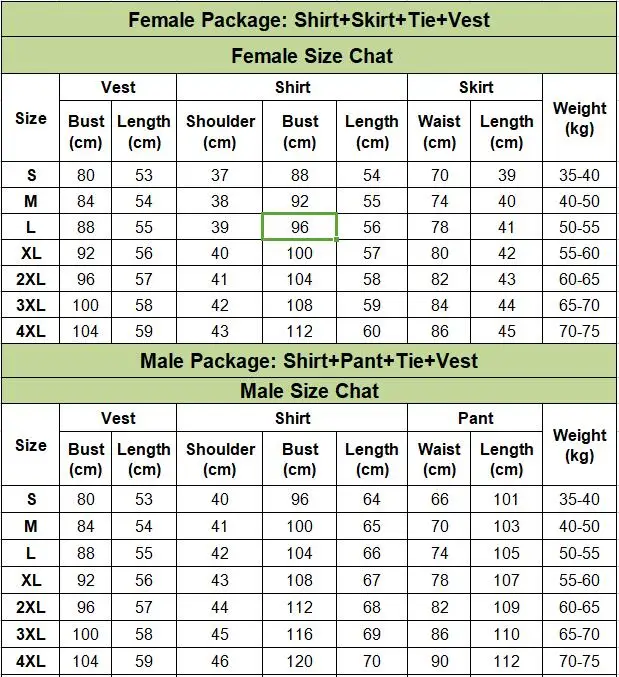 Female Package: Shirt+Skirt+Tie+Vest

Female Size Chat

| Size | Vest Bust (cm) | Vest Length (cm) | Shirt Shoulder (cm) | Shirt Bust (cm) | Shirt Length (cm) | Skirt Waist (cm) | Skirt Length (cm) | Weight (kg) |
|---|---|---|---|---|---|---|---|---|
| S | 80 | 53 | 37 | 88 | 54 | 70 | 39 | 35-40 |
| M | 84 | 54 | 38 | 92 | 55 | 74 | 40 | 40-50 |
| L | 88 | 55 | 39 | 96 | 56 | 78 | 41 | 50-55 |
| XL | 92 | 56 | 40 | 100 | 57 | 80 | 42 | 55-60 |
| 2XL | 96 | 57 | 41 | 104 | 58 | 82 | 43 | 60-65 |
| 3XL | 100 | 58 | 42 | 108 | 59 | 84 | 44 | 65-70 |
| 4XL | 104 | 59 | 43 | 112 | 60 | 86 | 45 | 70-75 |

Male Package: Shirt+Pant+Tie+Vest

Male Size Chat

| Size | Vest Bust (cm) | Vest Length (cm) | Shirt Shoulder (cm) | Shirt Bust (cm) | Shirt Length (cm) | Pant Waist (cm) | Pant Length (cm) | Weight (kg) |
|---|---|---|---|---|---|---|---|---|
| S | 80 | 53 | 40 | 96 | 64 | 66 | 101 | 35-40 |
| M | 84 | 54 | 41 | 100 | 65 | 70 | 103 | 40-50 |
| L | 88 | 55 | 42 | 104 | 66 | 74 | 105 | 50-55 |
| XL | 92 | 56 | 43 | 108 | 67 | 78 | 107 | 55-60 |
| 2XL | 96 | 57 | 44 | 112 | 68 | 82 | 109 | 60-65 |
| 3XL | 100 | 58 | 45 | 116 | 69 | 86 | 110 | 65-70 |
| 4XL | 104 | 59 | 46 | 120 | 70 | 90 | 112 | 70-75 |